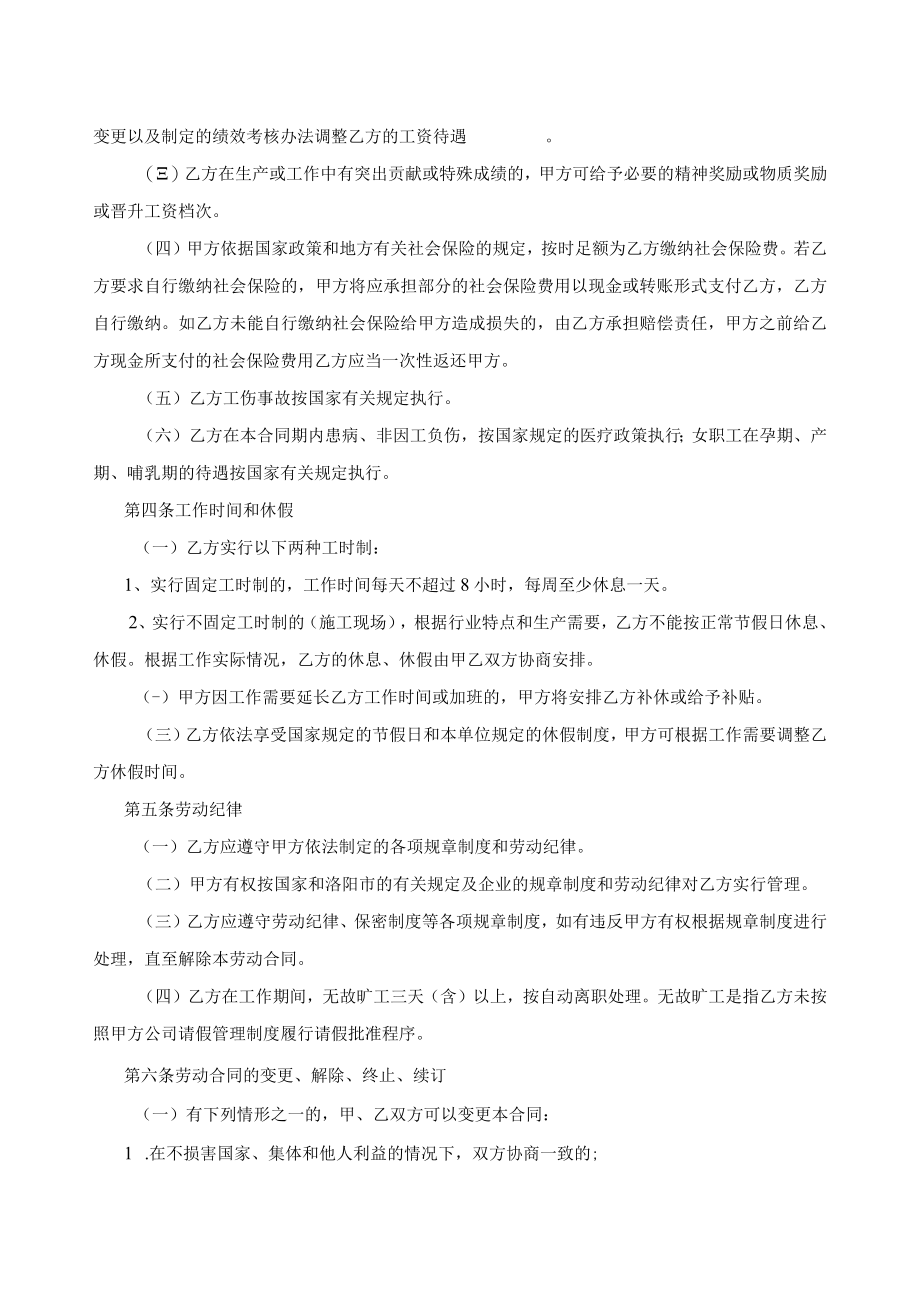 变更以及制定的绩效考核办法调整乙方的工资待遇 。

（Ξ）乙方在生产或工作中有突出贡献或特殊成绩的，甲方可给予必要的精神奖励或物质奖励或晋升工资档次。

（四）甲方依据国家政策和地方有关社会保险的规定，按时足额为乙方缴纳社会保险费。若乙方要求自行缴纳社会保险的，甲方将应承担部分的社会保险费用以现金或转账形式支付乙方，乙方自行缴纳。如乙方未能自行缴纳社会保险给甲方造成损失的，由乙方承担赔偿责任，甲方之前给乙方现金所支付的社会保险费用乙方应当一次性返还甲方。

（五）乙方工伤事故按国家有关规定执行。

（六）乙方在本合同期内患病、非因工负伤，按国家规定的医疗政策执行；女职工在孕期、产期、哺乳期的待遇按国家有关规定执行。

第四条工作时间和休假

（一）乙方实行以下两种工时制：

1、实行固定工时制的，工作时间每天不超过8小时，每周至少休息一天。

2、实行不固定工时制的（施工现场），根据行业特点和生产需要，乙方不能按正常节假日休息、休假。根据工作实际情况，乙方的休息、休假由甲乙双方协商安排。

（-）甲方因工作需要延长乙方工作时间或加班的，甲方将安排乙方补休或给予补贴。

（三）乙方依法享受国家规定的节假日和本单位规定的休假制度，甲方可根据工作需要调整乙方休假时间。

第五条劳动纪律

（一）乙方应遵守甲方依法制定的各项规章制度和劳动纪律。

（二）甲方有权按国家和洛阳市的有关规定及企业的规章制度和劳动纪律对乙方实行管理。

（三）乙方应遵守劳动纪律、保密制度等各项规章制度，如有违反甲方有权根据规章制度进行处理，直至解除本劳动合同。

（四）乙方在工作期间，无故旷工三天（含）以上，按自动离职处理。无故旷工是指乙方未按照甲方公司请假管理制度履行请假批准程序。

第六条劳动合同的变更、解除、终止、续订

（一）有下列情形之一的，甲、乙双方可以变更本合同：

1 .在不损害国家、集体和他人利益的情况下，双方协商一致的；